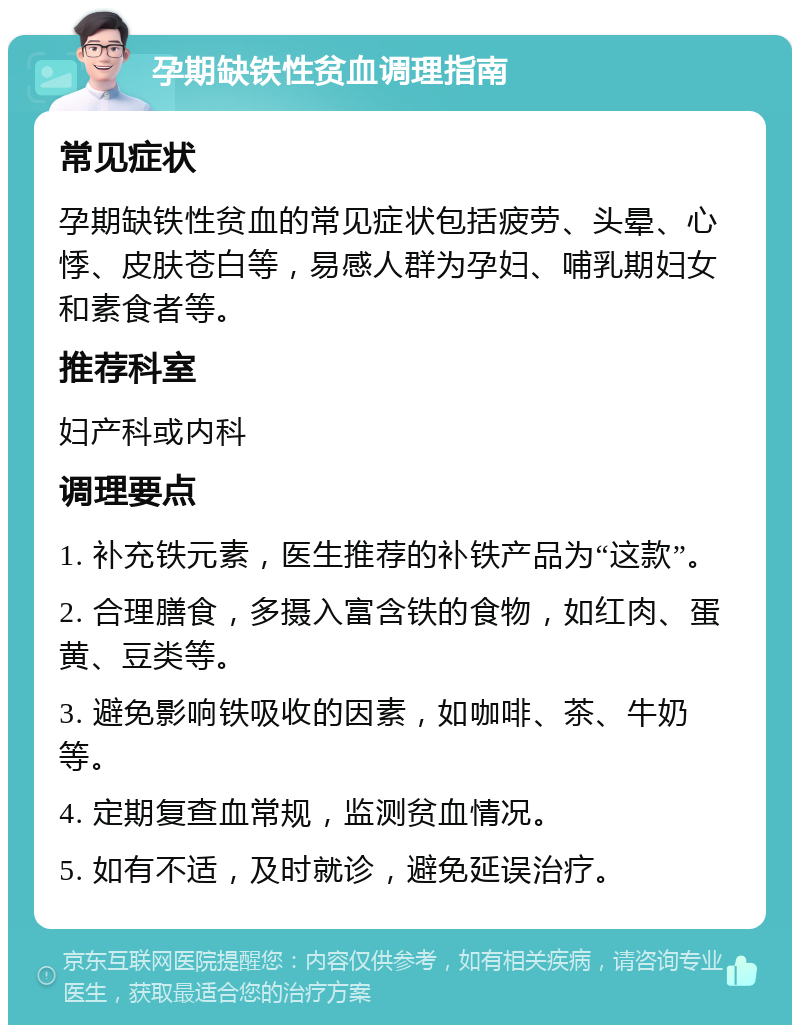 孕期缺铁性贫血调理指南

常见症状

孕期缺铁性贫血的常见症状包括疲劳、头晕、心悸、皮肤苍白等，易感人群为孕妇、哺乳期妇女和素食者等。

推荐科室

妇产科或内科

调理要点

1. 补充铁元素，医生推荐的补铁产品为“这款”。

2. 合理膳食，多摄入富含铁的食物，如红肉、蛋黄、豆类等。

3. 避免影响铁吸收的因素，如咖啡、茶、牛奶等。

4. 定期复查血常规，监测贫血情况。

5. 如有不适，及时就诊，避免延误治疗。

京东互联网医院提醒您：内容仅供参考，如有相关疾病，请咨询专业医生，获取最适合您的治疗方案